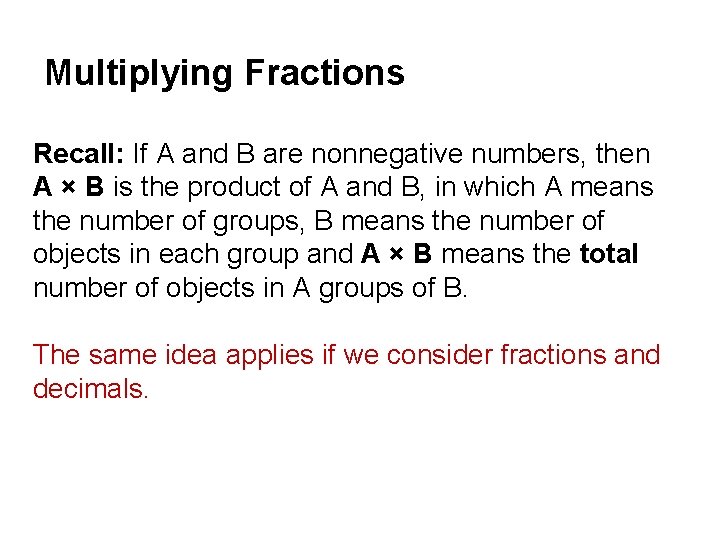 Multiplying Fractions

Recall: If A and B are nonnegative numbers, then A × B is the product of A and B, in which A means the number of groups, B means the number of objects in each group and A × B means the total number of objects in A groups of B.

The same idea applies if we consider fractions and decimals.